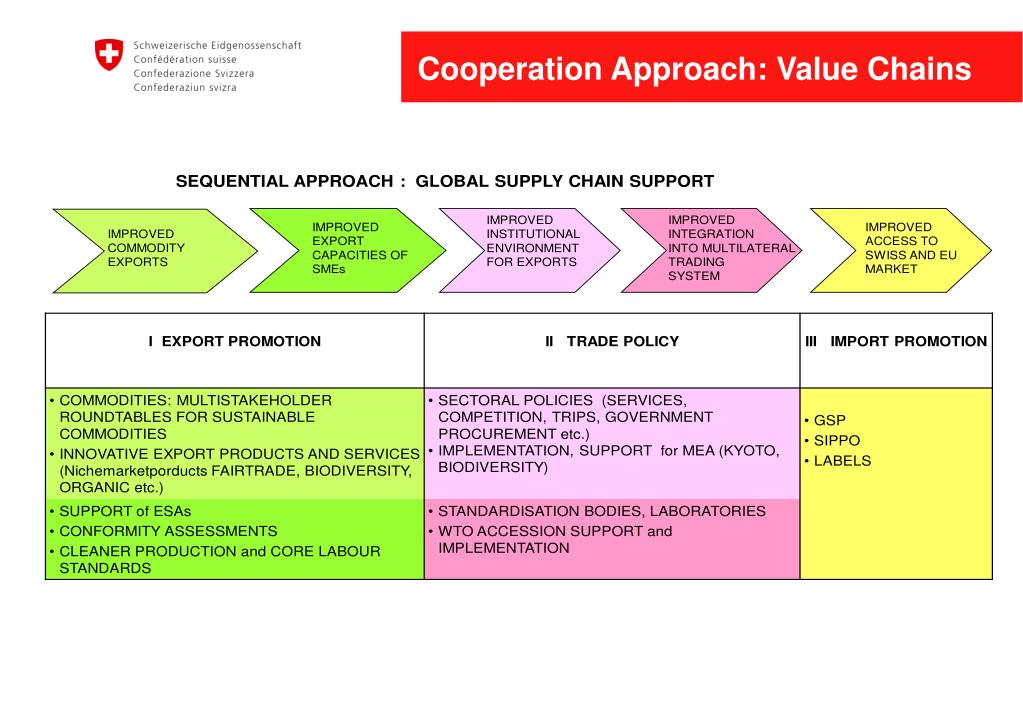 Schweizerische Eidgenossenschaft
Confédération suisse
Confederazione Svizzera
Confederaziun svizra

Cooperation Approach: Value Chains

SEQUENTIAL APPROACH : GLOBAL SUPPLY CHAIN SUPPORT

IMPROVED COMMODITY EXPORTS

IMPROVED EXPORT CAPACITIES OF SMEs

IMPROVED INSTITUTIONAL ENVIRONMENT FOR EXPORTS

IMPROVED INTEGRATION INTO MULTILATERAL TRADING SYSTEM

IMPROVED ACCESS TO SWISS AND EU MARKET

| I EXPORT PROMOTION | II TRADE POLICY | III IMPORT PROMOTION |
|---|---|---|
| • COMMODITIES: MULTISTAKEHOLDER ROUNDTABLES FOR SUSTAINABLE COMMODITIES • INNOVATIVE EXPORT PRODUCTS AND SERVICES (Nichemarketporducts FAIRTRADE, BIODIVERSITY, ORGANIC etc.) | • SECTORAL POLICIES (SERVICES, COMPETITION, TRIPS, GOVERNMENT PROCUREMENT etc.) • IMPLEMENTATION, SUPPORT for MEA (KYOTO, BIODIVERSITY) | • GSP • SIPPO • LABELS |
| • SUPPORT of ESAs • CONFORMITY ASSESSMENTS • CLEANER PRODUCTION and CORE LABOUR STANDARDS | • STANDARDISATION BODIES, LABORATORIES • WTO ACCESSION SUPPORT and IMPLEMENTATION | |